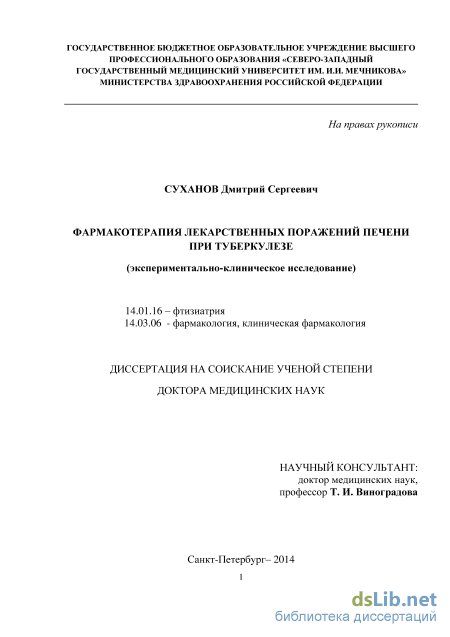 ГОСУДАРСТВЕННОЕ БЮДЖЕТНОЕ ОБРАЗОВАТЕЛЬНОЕ УЧРЕЖДЕНИЕ ВЫСШЕГО ПРОФЕССИОНАЛЬНОГО ОБРАЗОВАНИЯ «СЕВЕРО-ЗАПАДНЫЙ ГОСУДАРСТВЕННЫЙ МЕДИЦИНСКИЙ УНИВЕРСИТЕТ ИМ. И.И. МЕЧНИКОВА» МИНИСТЕРСТВА ЗДРАВООХРАНЕНИЯ РОССИЙСКОЙ ФЕДЕРАЦИИ

На правах рукописи

СУХАНОВ Дмитрий Сергеевич

ФАРМАКОТЕРАПИЯ ЛЕКАРСТВЕННЫХ ПОРАЖЕНИЙ ПЕЧЕНИ ПРИ ТУБЕРКУЛЕЗЕ

(экспериментально-клиническое исследование)

14.01.16 – фтизиатрия
14.03.06 - фармакология, клиническая фармакология

ДИССЕРТАЦИЯ НА СОИСКАНИЕ УЧЕНОЙ СТЕПЕНИ

ДОКТОРА МЕДИЦИНСКИХ НАУК

НАУЧНЫЙ КОНСУЛЬТАНТ:
доктор медицинских наук,
профессор Т. И. Виноградова

Санкт-Петербург– 2014

1

dsLib.net
библиотека диссертаций